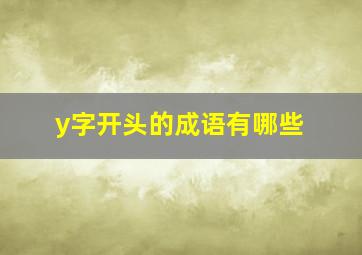 y字开头的成语有哪些